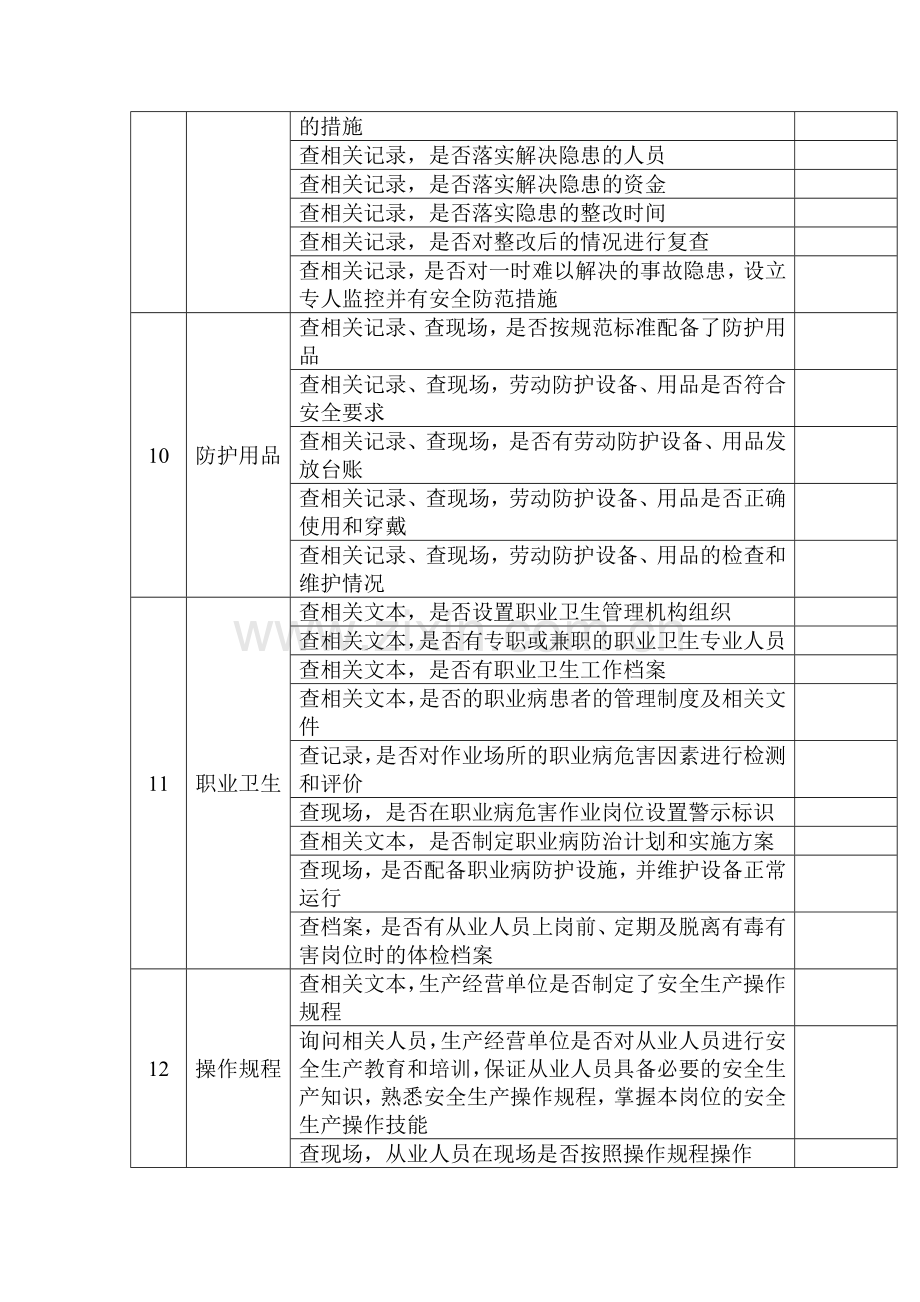 |  |  | 的措施 |  |
|---|---|---|---|
|  |  | 查相关记录，是否落实解决隐患的人员 |  |
|  |  | 查相关记录，是否落实解决隐患的资金 |  |
|  |  | 查相关记录，是否落实隐患的整改时间 |  |
|  |  | 查相关记录，是否对整改后的情况进行复查 |  |
|  |  | 查相关记录，是否对一时难以解决的事故隐患，设立专人监控并有安全防范措施 |  |
| 10 | 防护用品 | 查相关记录、查现场，是否按规范标准配备了防护用品 |  |
|  |  | 查相关记录、查现场，劳动防护设备、用品是否符合安全要求 |  |
|  |  | 查相关记录、查现场，是否有劳动防护设备、用品发放台账 |  |
|  |  | 查相关记录、查现场，劳动防护设备、用品是否正确使用和穿戴 |  |
|  |  | 查相关记录、查现场，劳动防护设备、用品的检查和维护情况 |  |
| 11 | 职业卫生 | 查相关文本，是否设置职业卫生管理机构组织 |  |
|  |  | 查相关文本，是否有专职或兼职的职业卫生专业人员 |  |
|  |  | 查相关文本，是否有职业卫生工作档案 |  |
|  |  | 查相关文本，是否的职业病患者的管理制度及相关文件 |  |
|  |  | 查记录，是否对作业场所的职业病危害因素进行检测和评价 |  |
|  |  | 查现场，是否在职业病危害作业岗位设置警示标识 |  |
|  |  | 查相关文本，是否制定职业病防治计划和实施方案 |  |
|  |  | 查现场，是否配备职业病防护设施，并维护设备正常运行 |  |
|  |  | 查档案，是否有从业人员上岗前、定期及脱离有毒有害岗位时的体检档案 |  |
| 12 | 操作规程 | 查相关文本，生产经营单位是否制定了安全生产操作规程 |  |
|  |  | 询问相关人员，生产经营单位是否对从业人员进行安全生产教育和培训，保证从业人员具备必要的安全生产知识，熟悉安全生产操作规程，掌握本岗位的安全生产操作技能 |  |
|  |  | 查现场，从业人员在现场是否按照操作规程操作 |  |